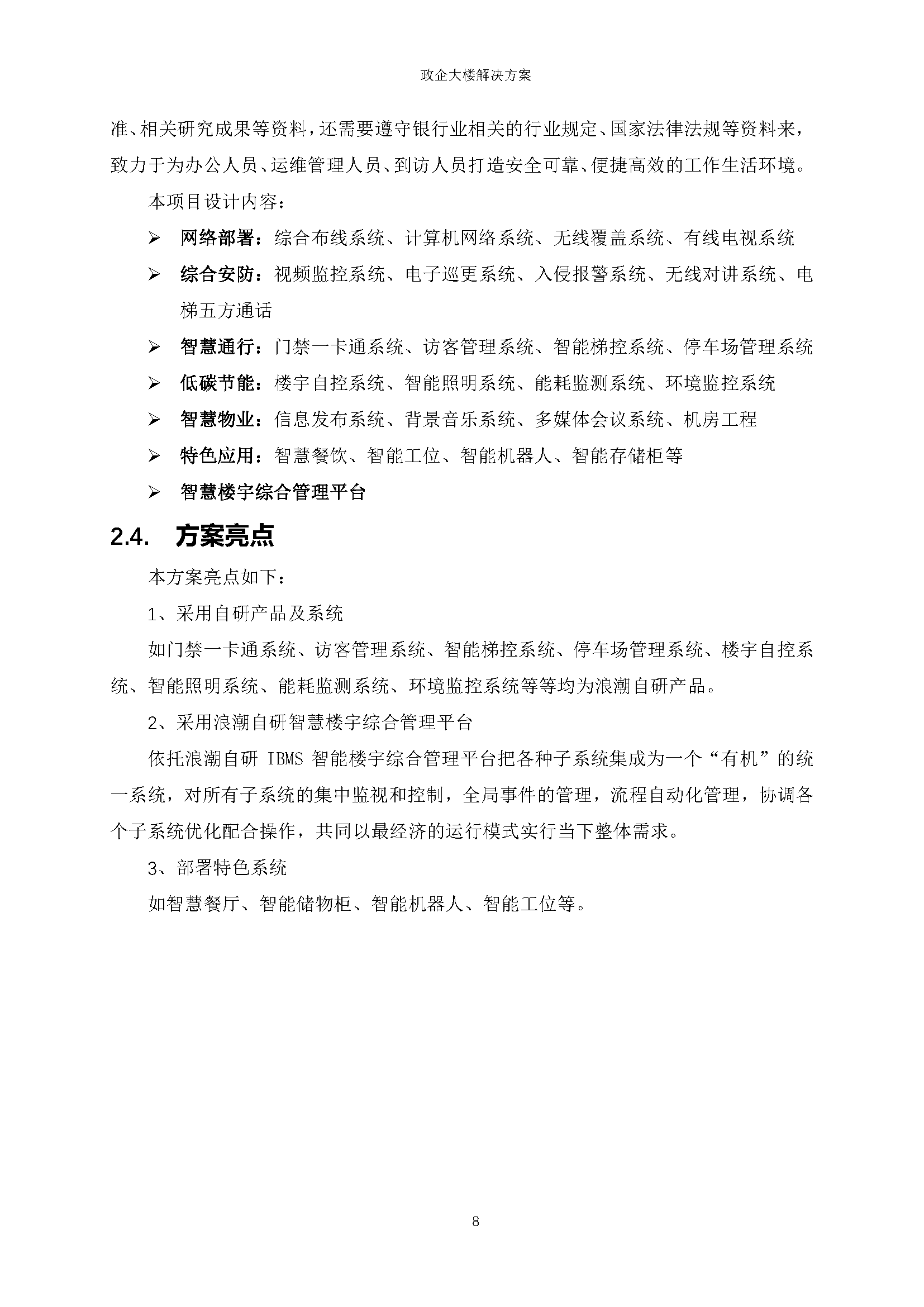 政企大楼解决方案

准、相关研究成果等资料，还需要遵守银行业相关的行业规定、国家法律法规等资料来，致力于为办公人员、运维管理人员、到访人员打造安全可靠、便捷高效的工作生活环境。

本项目设计内容：

➢ 网络部署：综合布线系统、计算机网络系统、无线覆盖系统、有线电视系统

➢ 综合安防：视频监控系统、电子巡更系统、入侵报警系统、无线对讲系统、电梯五方通话

➢ 智慧通行：门禁一卡通系统、访客管理系统、智能梯控系统、停车场管理系统

➢ 低碳节能：楼宇自控系统、智能照明系统、能耗监测系统、环境监控系统

➢ 智慧物业：信息发布系统、背景音乐系统、多媒体会议系统、机房工程

➢ 特色应用：智慧餐饮、智能工位、智能机器人、智能存储柜等

➢ 智慧楼宇综合管理平台

2.4. 方案亮点

本方案亮点如下：

1、采用自研产品及系统

如门禁一卡通系统、访客管理系统、智能梯控系统、停车场管理系统、楼宇自控系统、智能照明系统、能耗监测系统、环境监控系统等等均为浪潮自研产品。

2、采用浪潮自研智慧楼宇综合管理平台

依托浪潮自研 IBMS 智能楼宇综合管理平台把各种子系统集成为一个“有机”的统一系统，对所有子系统的集中监视和控制，全局事件的管理，流程自动化管理，协调各个子系统优化配合操作，共同以最经济的运行模式实行当下整体需求。

3、部署特色系统

如智慧餐厅、智能储物柜、智能机器人、智能工位等。

8